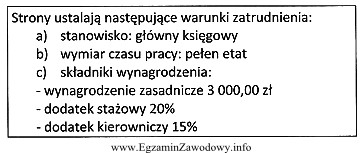 Strony ustalają następujące warunki zatrudnienia:
a) stanowisko: główny księgowy
b) wymiar czasu pracy: pełen etat
c) składniki wynagrodzenia:
- wynagrodzenie zasadnicze 3 000,00 zł
- dodatek stażowy 20%
- dodatek kierowniczy 15%

www.EgzaminZawodowy.info